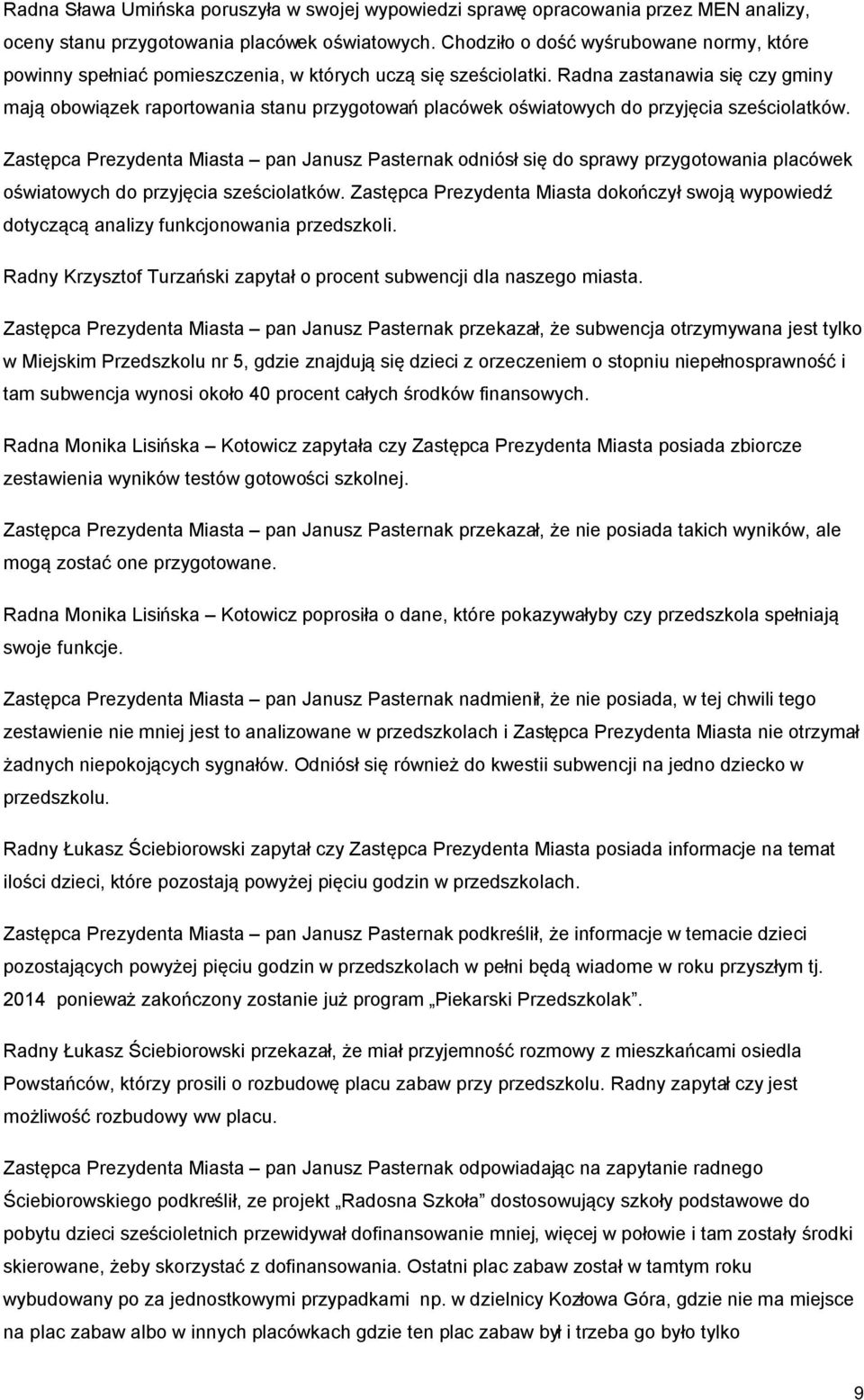 Radna Sława Umińska poruszyła w swojej wypowiedzi sprawę opracowania przez MEN analizy, oceny stanu przygotowania placówek oświatowych. Chodziło o dość wyśrubowane normy, które powinny spełniać pomieszczenia, w których uczą się sześciolatki. Radna zastanawia się czy gminy mają obowiązek raportowania stanu przygotowań placówek oświatowych do przyjęcia sześciolatków.

Zastępca Prezydenta Miasta – pan Janusz Pasternak odniósł się do sprawy przygotowania placówek oświatowych do przyjęcia sześciolatków. Zastępca Prezydenta Miasta dokończył swoją wypowiedź dotyczącą analizy funkcjonowania przedszkoli.

Radny Krzysztof Turzański zapytał o procent subwencji dla naszego miasta.

Zastępca Prezydenta Miasta – pan Janusz Pasternak przekazał, że subwencja otrzymywana jest tylko w Miejskim Przedszkolu nr 5, gdzie znajdują się dzieci z orzeczeniem o stopniu niepełnosprawność i tam subwencja wynosi około 40 procent całych środków finansowych.

Radna Monika Lisińska – Kotowicz zapytała czy Zastępca Prezydenta Miasta posiada zbiorcze zestawienia wyników testów gotowości szkolnej.

Zastępca Prezydenta Miasta – pan Janusz Pasternak przekazał, że nie posiada takich wyników, ale mogą zostać one przygotowane.

Radna Monika Lisińska – Kotowicz poprosiła o dane, które pokazywałyby czy przedszkola spełniają swoje funkcje.

Zastępca Prezydenta Miasta – pan Janusz Pasternak nadmienił, że nie posiada, w tej chwili tego zestawienie nie mniej jest to analizowane w przedszkolach i Zastępca Prezydenta Miasta nie otrzymał żadnych niepokojących sygnałów. Odniósł się również do kwestii subwencji na jedno dziecko w przedszkolu.

Radny Łukasz Ściebiorowski zapytał czy Zastępca Prezydenta Miasta posiada informacje na temat ilości dzieci, które pozostają powyżej pięciu godzin w przedszkolach.

Zastępca Prezydenta Miasta – pan Janusz Pasternak podkreślił, że informacje w temacie dzieci pozostających powyżej pięciu godzin w przedszkolach w pełni będą wiadome w roku przyszłym tj. 2014 ponieważ zakończony zostanie już program „Piekarski Przedszkolak”.

Radny Łukasz Ściebiorowski przekazał, że miał przyjemność rozmowy z mieszkańcami osiedla Powstańców, którzy prosili o rozbudowę placu zabaw przy przedszkolu. Radny zapytał czy jest możliwość rozbudowy ww placu.

Zastępca Prezydenta Miasta – pan Janusz Pasternak odpowiadając na zapytanie radnego Ściebiorowskiego podkreślił, ze projekt „Radosna Szkoła” dostosowujący szkoły podstawowe do pobytu dzieci sześcioletnich przewidywał dofinansowanie mniej, więcej w połowie i tam zostały środki skierowane, żeby skorzystać z dofinansowania. Ostatni plac zabaw został w tamtym roku wybudowany po za jednostkowymi przypadkami np. w dzielnicy Kozłowa Góra, gdzie nie ma miejsce na plac zabaw albo w innych placówkach gdzie ten plac zabaw był i trzeba go było tylko

9